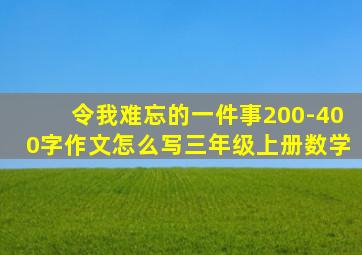 令我难忘的一件事200-400字作文怎么写三年级上册数学